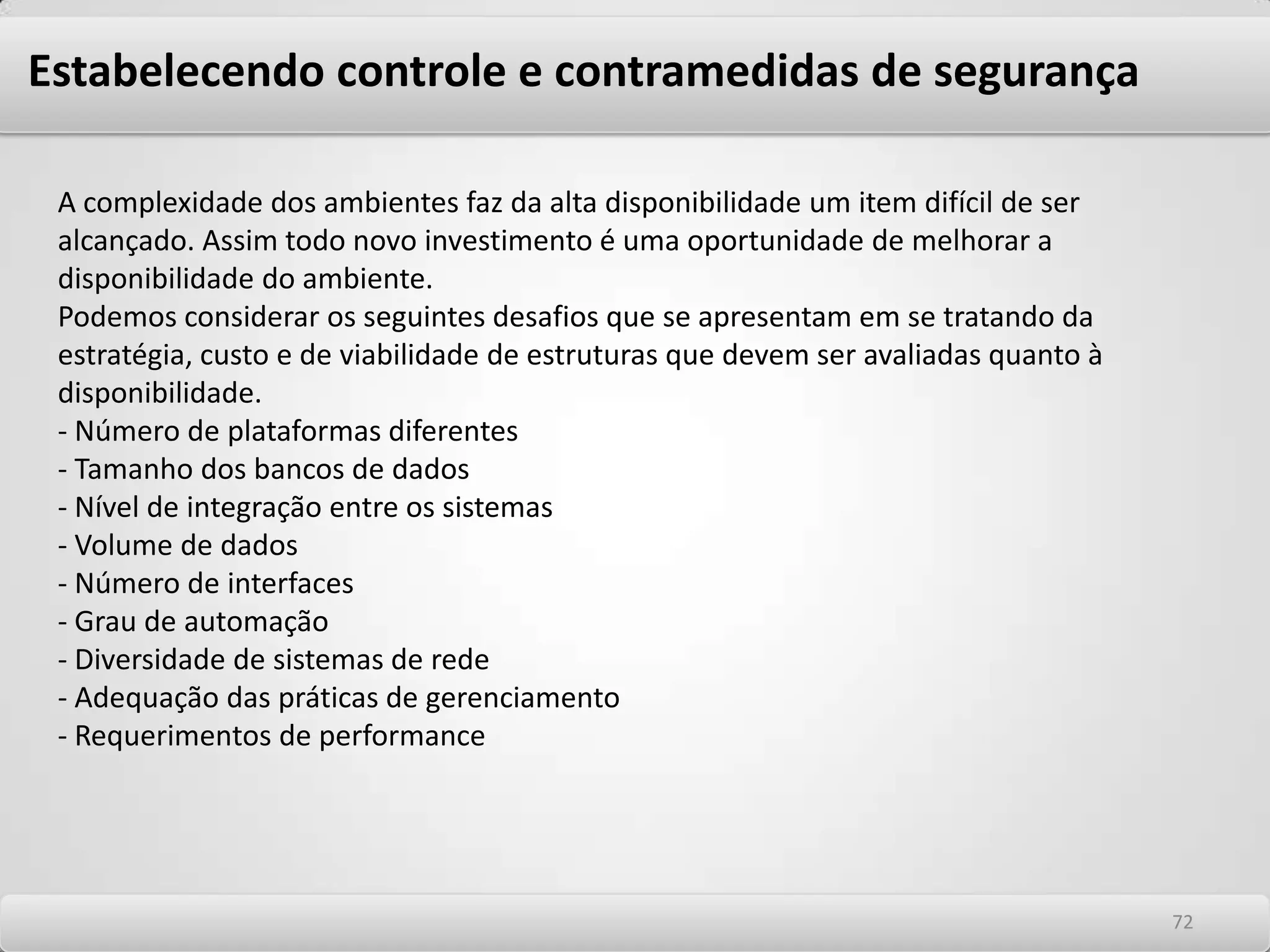 Estabelecendo controle e contramedidas de segurança

A complexidade dos ambientes faz da alta disponibilidade um item difícil de ser alcançado. Assim todo novo investimento é uma oportunidade de melhorar a disponibilidade do ambiente.
Podemos considerar os seguintes desafios que se apresentam em se tratando da estratégia, custo e de viabilidade de estruturas que devem ser avaliadas quanto à disponibilidade.
- Número de plataformas diferentes
- Tamanho dos bancos de dados
- Nível de integração entre os sistemas
- Volume de dados
- Número de interfaces
- Grau de automação
- Diversidade de sistemas de rede
- Adequação das práticas de gerenciamento
- Requerimentos de performance

72